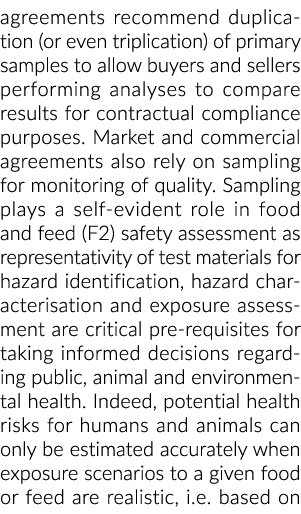 agreements recommend duplication (or even triplication) of primary samples to allow buyers and sellers performing analyses to compare results for contractual compliance purposes. Market and commercial agreements also rely on sampling for monitoring of quality. Sampling plays a self-evident role in food and feed (F2) safety assessment as representativity of test materials for hazard identification, hazard characterisation and exposure assessment are critical pre-requisites for taking informed decisions regarding public, animal and environmental health. Indeed, potential health risks for humans and animals can only be estimated accurately when exposure scenarios to a given food or feed are realistic, i.e. based on